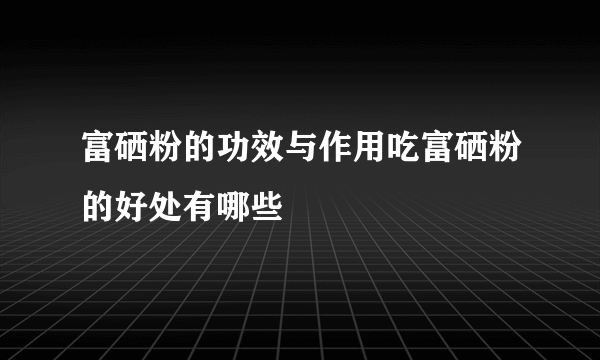 富硒粉的功效与作用吃富硒粉的好处有哪些